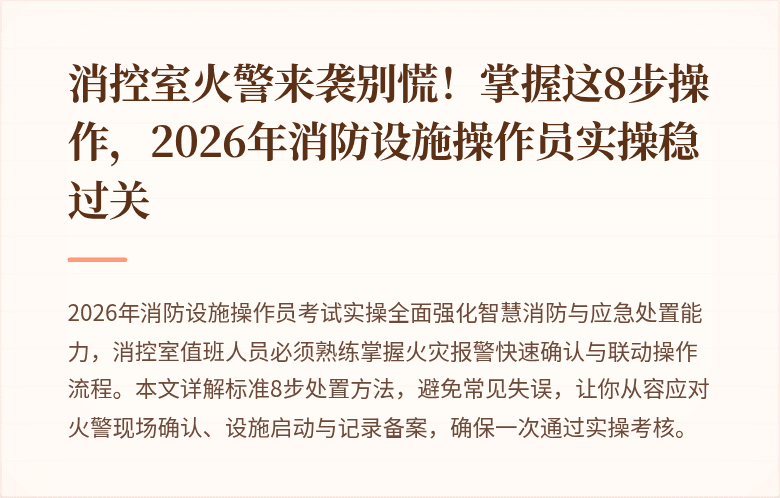 消控室火警来袭别慌！掌握这8步操作，2026年消防设施操作员实操稳过关

2026年消防设施操作员考试实操全面强化智慧消防与应急处置能力，消控室值班人员必须熟练掌握火灾报警快速确认与联动操作流程。本文详解标准8步处置方法，避免常见失误，让你从容应对火警现场确认、设施启动与记录备案，确保一次通过实操考核。